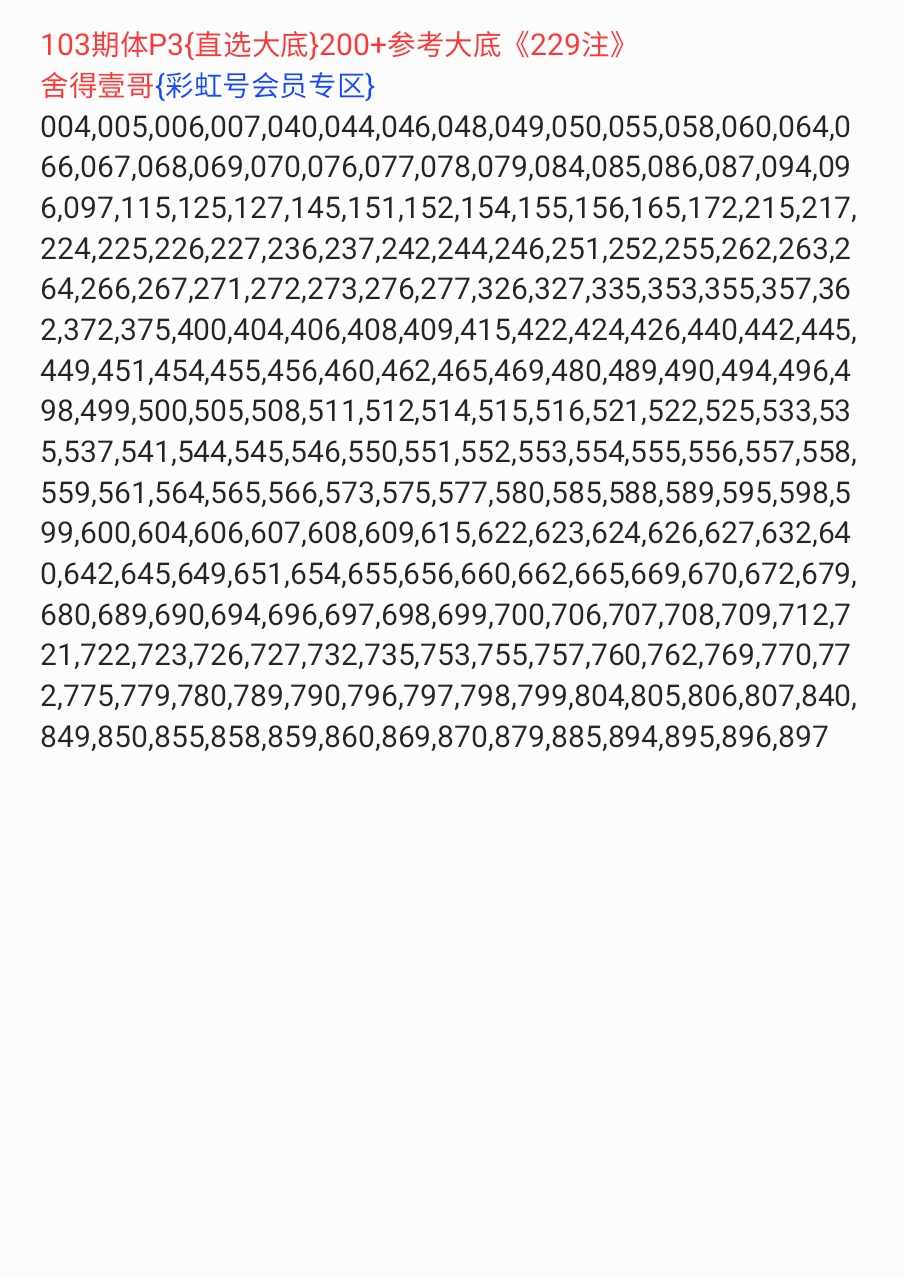 103期体P3{直选大底}200+参考大底《229注》
舍得壹哥{彩虹号会员专区}
004,005,006,007,040,044,046,048,049,050,055,058,060,064,066,067,068,069,070,076,077,078,079,084,085,086,087,094,096,097,115,125,127,145,151,152,154,155,156,165,172,215,217,224,225,226,227,236,237,242,244,246,251,252,255,262,263,264,266,267,271,272,273,276,277,326,327,335,353,355,357,362,372,375,400,404,406,408,409,415,422,424,426,440,442,445,449,451,454,455,456,460,462,465,469,480,489,490,494,496,498,499,500,505,508,511,512,514,515,516,521,522,525,533,535,537,541,544,545,546,550,551,552,553,554,555,556,557,558,559,561,564,565,566,573,575,577,580,585,588,589,595,598,599,600,604,606,607,608,609,615,622,623,624,626,627,632,640,642,645,649,651,654,655,656,660,662,665,669,670,672,679,680,689,690,694,696,697,698,699,700,706,707,708,709,712,721,722,723,726,727,732,735,753,755,757,760,762,769,770,772,775,779,780,789,790,796,797,798,799,804,805,806,807,840,849,850,855,858,859,860,869,870,879,885,894,895,896,897